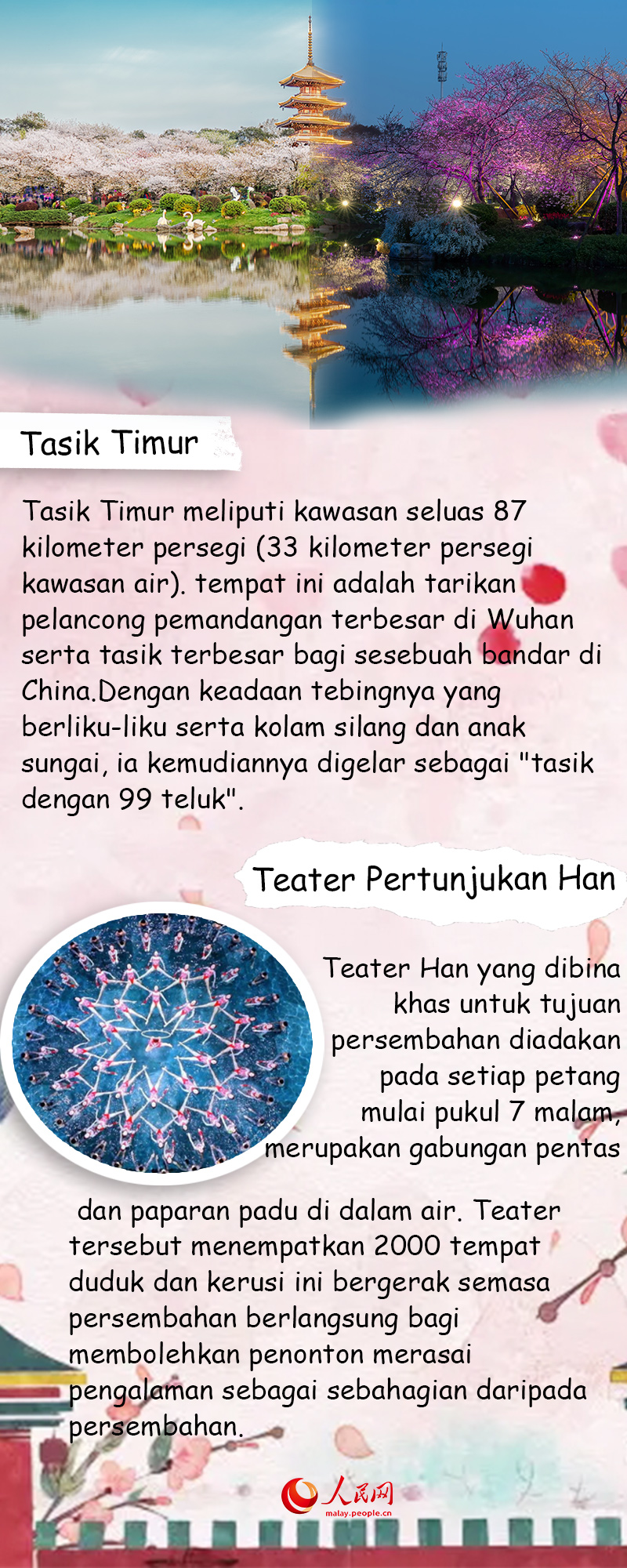 Tasik Timur

Tasik Timur meliputi kawasan seluas 87 kilometer persegi (33 kilometer persegi kawasan air). tempat ini adalah tarikan pelancong pemandangan terbesar di Wuhan serta tasik terbesar bagi sesebuah bandar di China.Dengan keadaan tebingnya yang berliku-liku serta kolam silang dan anak sungai, ia kemudiannya digelar sebagai "tasik dengan 99 teluk".

Teater Pertunjukan Han

Teater Han yang dibina khas untuk tujuan persembahan diadakan pada setiap petang mulai pukul 7 malam, merupakan gabungan pentas dan paparan padu di dalam air. Teater tersebut menempatkan 2000 tempat duduk dan kerusi ini bergerak semasa persembahan berlangsung bagi membolehkan penonton merasai pengalaman sebagai sebahagian daripada persembahan.

人民网
malay.people.cn